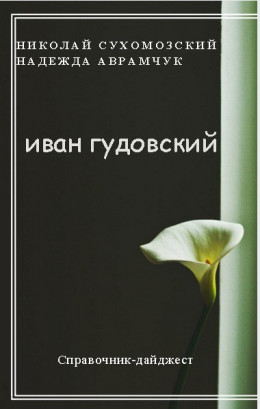 НИКОЛАЙ СУХОМОЗСКИЙ
НАДЕЖДА АВРАМЧУК

иван гудовский

Справочник-дайджест